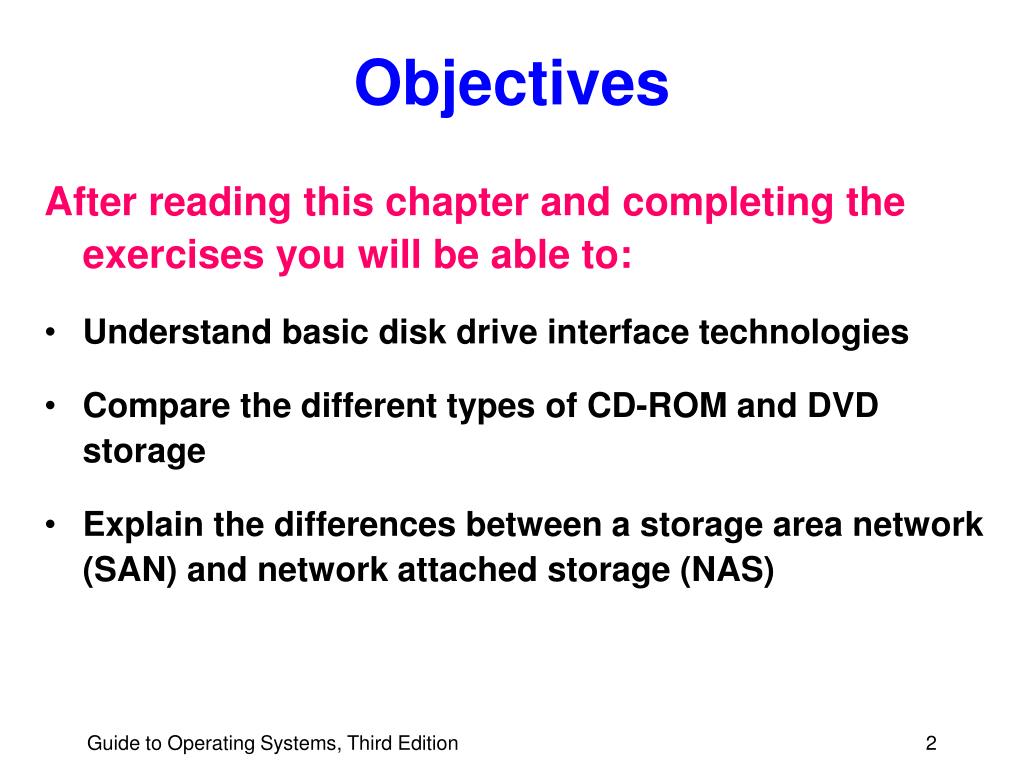 Objectives

After reading this chapter and completing the exercises you will be able to:

• Understand basic disk drive interface technologies

• Compare the different types of CD-ROM and DVD storage

• Explain the differences between a storage area network (SAN) and network attached storage (NAS)

Guide to Operating Systems, Third Edition

2